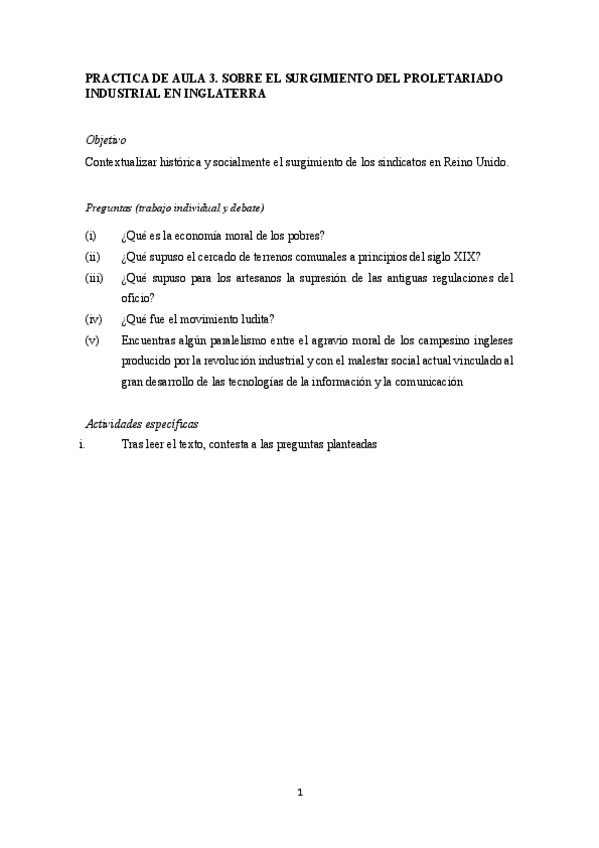 PRACTICA DE AULA 3. SOBRE EL SURGIMIENTO DEL PROLETARIADO INDUSTRIAL EN INGLATERRA

Objetivo

Contextualizar histórica y socialmente el surgimiento de los sindicatos en Reino Unido.

Preguntas (trabajo individual y debate)

(i) ¿Qué es la economía moral de los pobres?

(ii) ¿Qué supuso el cercado de terrenos comunales a principios del siglo XIX?

(iii) ¿Qué supuso para los artesanos la supresión de las antiguas regulaciones del oficio?

(iv) ¿Qué fue el movimiento ludita?

(v) Encuentras algún paralelismo entre el agravio moral de los campesino ingleses producido por la revolución industrial y con el malestar social actual vinculado al gran desarrollo de las tecnologías de la información y la comunicación

Actividades específicas

i. Tras leer el texto, contesta a las preguntas planteadas

1